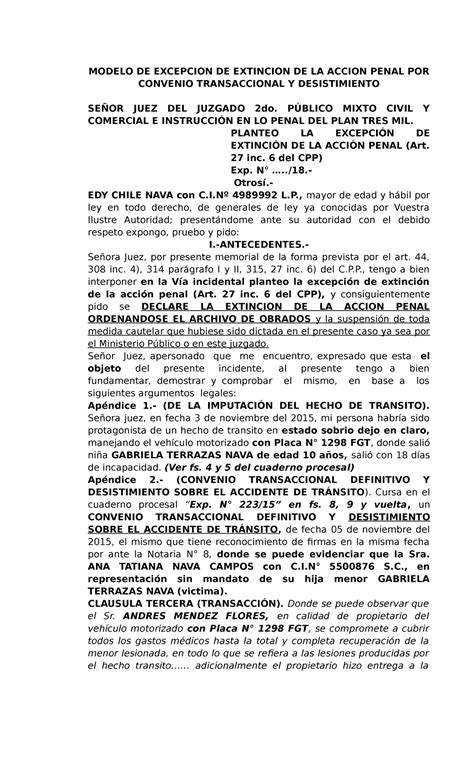 MODELO DE EXCEPCION DE EXTINCION DE LA ACCION PENAL POR CONVENIO TRANSACCIONAL Y DESISTIMIENTO

SEÑOR JUEZ DEL JUZGADO 2do. PÚBLICO MIXTO CIVIL Y COMERCIAL E INSTRUCCIÓN EN LO PENAL DEL PLAN TRES MIL.

PLANTEO LA EXCEPCIÓN DE EXTINCIÓN DE LA ACCIÓN PENAL (Art. 27 inc. 6 del CPP)
Exp. N° ...../18.-
Otrosí.-

EDY CHILE NAVA con C.I.Nº 4989992 L.P., mayor de edad y hábil por ley en todo derecho, de generales de ley ya conocidas por Vuestra Ilustre Autoridad; presentándome ante su autoridad con el debido respeto expongo, pruebo y pido:

I.-ANTECEDENTES.-

Señora Juez, por presente memorial de la forma prevista por el art. 44, 308 inc. 4), 314 parágrafo I y II, 315, 27 inc. 6) del C.P.P., tengo a bien interponer en la Vía incidental planteo la excepción de extinción de la acción penal (Art. 27 inc. 6 del CPP), y consiguientemente pido se DECLARE LA EXTINCION DE LA ACCION PENAL ORDENANDOSE EL ARCHIVO DE OBRADOS y la suspensión de toda medida cautelar que hubiese sido dictada en el presente caso ya sea por el Ministerio Público o en este juzgado.

Señor Juez, apersonado que me encuentro, expresado que esta el objeto del presente incidente, al presente tengo a bien fundamentar, demostrar y comprobar el mismo, en base a los siguientes argumentos legales:

Apéndice 1.- (DE LA IMPUTACIÓN DEL HECHO DE TRANSITO). Señora juez, en fecha 3 de noviembre del 2015, mi persona habría sido protagonista de un hecho de transito en estado sobrio dejo en claro, manejando el vehículo motorizado con Placa N° 1298 FGT, donde salió niña GABRIELA TERRAZAS NAVA de edad 10 años, salió con 18 días de incapacidad. (Ver fs. 4 y 5 del cuaderno procesal)

Apéndice 2.- (CONVENIO TRANSACCIONAL DEFINITIVO Y DESISTIMIENTO SOBRE EL ACCIDENTE DE TRÁNSITO). Cursa en el cuaderno procesal "Exp. N° 223/15" en fs. 8, 9 y vuelta, un CONVENIO TRANSACCIONAL DEFINITIVO Y DESISTIMIENTO SOBRE EL ACCIDENTE DE TRÁNSITO, de fecha 05 de noviembre del 2015, el mismo que tiene reconocimiento de firmas en la misma fecha por ante la Notaria N° 8, donde se puede evidenciar que la Sra. ANA TATIANA NAVA CAMPOS con C.I.N° 5500876 S.C., en representación sin mandato de su hija menor GABRIELA TERRAZAS NAVA (victima).

CLAUSULA TERCERA (TRANSACCIÓN). Donde se puede observar que el Sr. ANDRES MENDEZ FLORES, en calidad de propietario del vehículo motorizado con Placa N° 1298 FGT, se compromete a cubrir todos los gastos médicos hasta la total y completa recuperación de la menor lesionada, en todo lo que se refiera a las lesiones producidas por el hecho transito...... adicionalmente el propietario hizo entrega a la